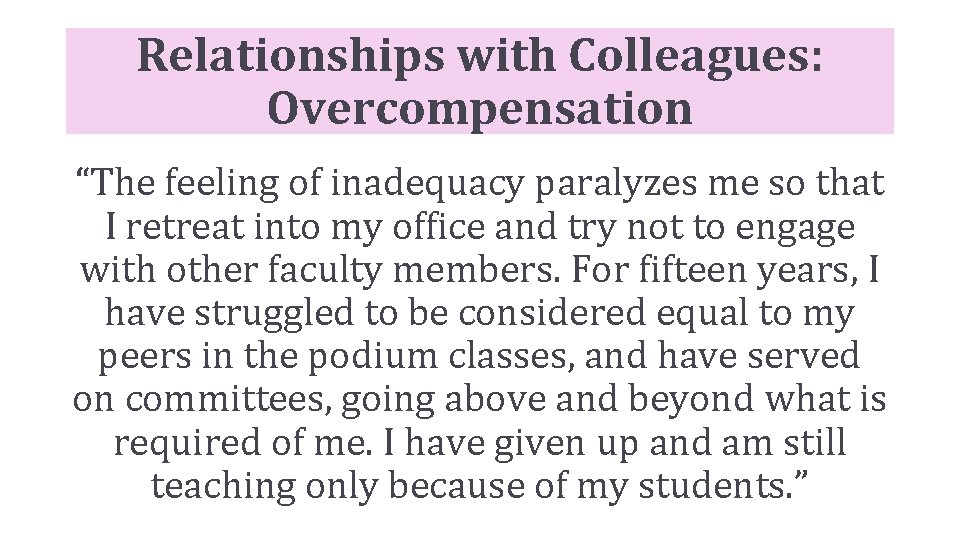 Relationships with Colleagues:
Overcompensation

"The feeling of inadequacy paralyzes me so that I retreat into my office and try not to engage with other faculty members. For fifteen years, I have struggled to be considered equal to my peers in the podium classes, and have served on committees, going above and beyond what is required of me. I have given up and am still teaching only because of my students."